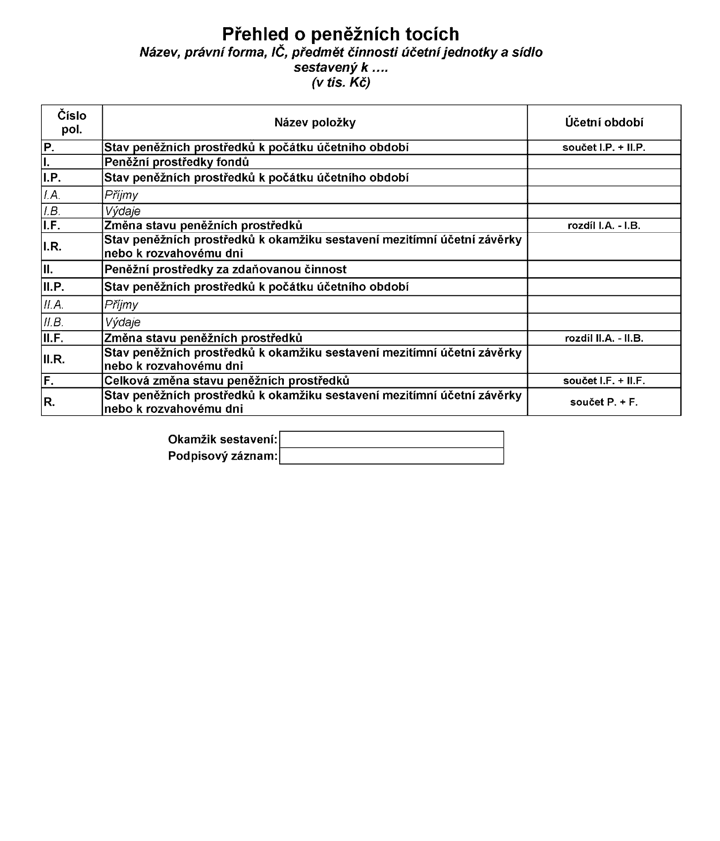 Přehled o peněžních tocích
Název, právní forma, IČ, předmět činnosti účetní jednotky a sídlo
sestavený k ….
(v tis. Kč)

| Číslo pol. | Název položky | Účetní období |
|---|---|---|
| P. | Stav peněžních prostředků k počátku účetního období | součet I.P. + II.P. |
| I. | Peněžní prostředky fondů | |
| I.P. | Stav peněžních prostředků k počátku účetního období | |
| I.A. | Příjmy | |
| I.B. | Výdaje | |
| I.F. | Změna stavu peněžních prostředků | rozdíl I.A. - I.B. |
| I.R. | Stav peněžních prostředků k okamžiku sestavení mezitímní účetní závěrky nebo k rozvahovému dni | |
| II. | Peněžní prostředky za zdaňovanou činnost | |
| II.P. | Stav peněžních prostředků k počátku účetního období | |
| II.A. | Příjmy | |
| II.B. | Výdaje | |
| II.F. | Změna stavu peněžních prostředků | rozdíl II.A. - II.B. |
| II.R. | Stav peněžních prostředků k okamžiku sestavení mezitímní účetní závěrky nebo k rozvahovému dni | |
| F. | Celková změna stavu peněžních prostředků | součet I.F. + II.F. |
| R. | Stav peněžních prostředků k okamžiku sestavení mezitímní účetní závěrky nebo k rozvahovému dni | součet P. + F. |

Okamžik sestavení:
Podpisový záznam: